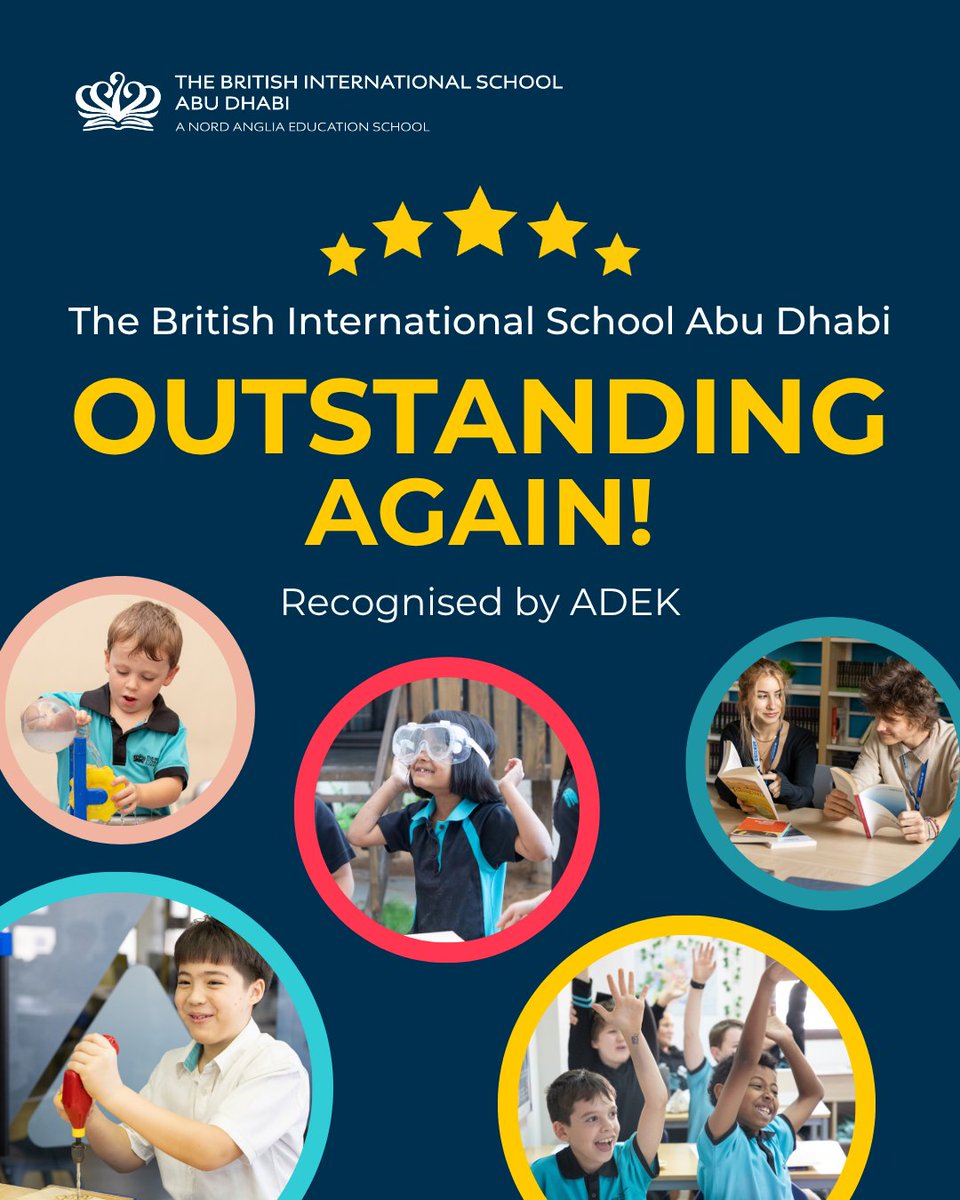 THE BRITISH INTERNATIONAL SCHOOL
ABU DHABI
A NORD ANGLIA EDUCATION SCHOOL

The British International School Abu Dhabi

OUTSTANDING
AGAIN!

Recognised by ADEK